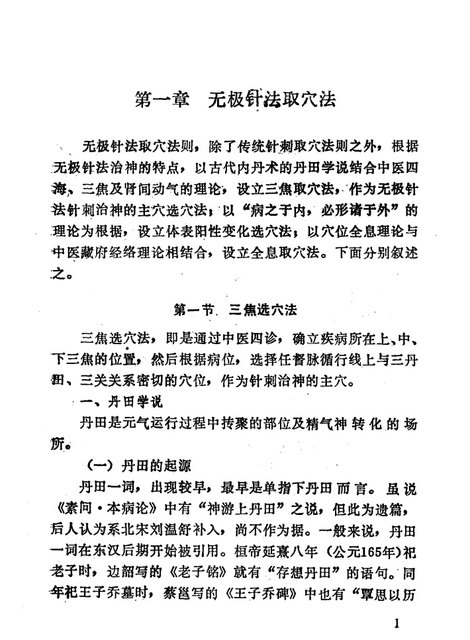 第一章 无极针法取穴法

无极针法取穴法则，除了传统针刺取穴法则之外，根据无极针法治神的特点，以古代内丹术的丹田学说结合中医四海、三焦及肾间动气的理论，设立三焦取穴法，作为无极针法针刺治神的主穴选穴法；以“病之于内，必形诸于外”的理论为根据，设立体表阳性变化选穴法；以穴位全息理论与中医藏府经络理论相结合，设立全息取穴法。下面分别叙述之。

第一节 三焦选穴法

三焦选穴法，即是通过中医四诊，确立疾病所在上、中、下三焦的位置，然后根据病位，选择任督脉循行线上与三丹田、三关关系密切的穴位，作为针刺治神的主穴。

一、丹田学说

丹田是元气运行过程中抟聚的部位及精气神转化的场所。

（一）丹田的起源

丹田一词，出现较早，最早是单指下丹田而言。虽说《素问·本病论》中有“神游上丹田”之说，但此为遗篇，后人认为系北宋刘温舒补入，尚不作为据。一般来说，丹田一词在东汉后期开始被引用。桓帝延熹八年（公元165年）祀老子时，边韶写的《老子铭》就有“存想丹田”的语句。同年祀王子乔墓时，蔡邕写的《王子乔碑》中也有“覃思以历

1